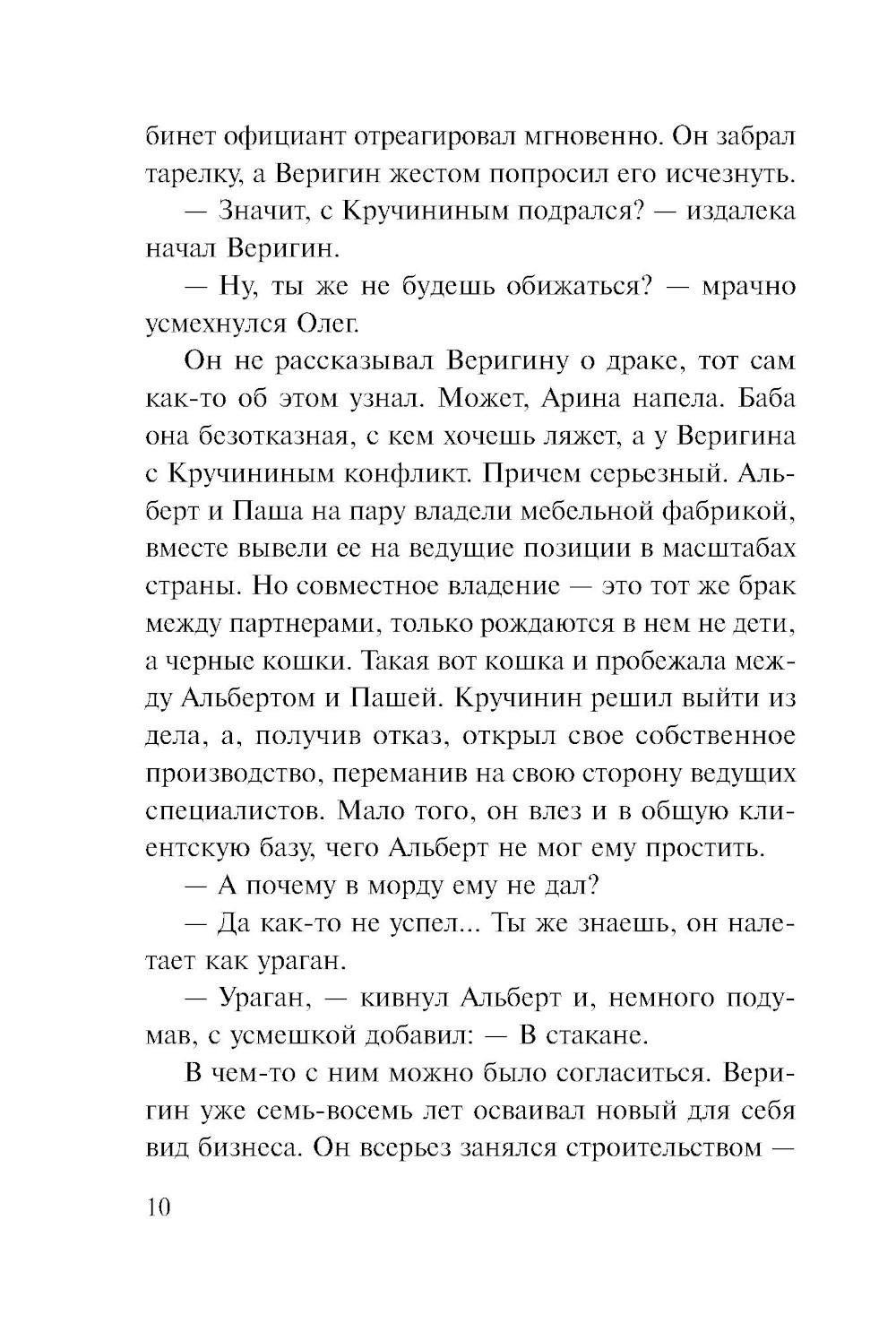 бинет официант отреагировал мгновенно. Он забрал тарелку, а Веригин жестом попросил его исчезнуть.

— Значит, с Кручининым подрался? — издалека начал Веригин.

— Ну, ты же не будешь обижаться? — мрачно усмехнулся Олег.

Он не рассказывал Веригину о драке, тот сам как-то об этом узнал. Может, Арина напела. Баба она безотказная, с кем хочешь ляжет, а у Веригина с Кручининым конфликт. Причем серьезный. Альберт и Паша на пару владели мебельной фабрикой, вместе вывели ее на ведущие позиции в масштабах страны. Но совместное владение — это тот же брак между партнерами, только рождаются в нем не дети, а черные кошки. Такая вот кошка и пробежала между Альбертом и Пашей. Кручинин решил выйти из дела, а, получив отказ, открыл свое собственное производство, переманив на свою сторону ведущих специалистов. Мало того, он влез и в общую клиентскую базу, чего Альберт не мог ему простить.

— А почему в морду ему не дал?

— Да как-то не успел... Ты же знаешь, он налетает как ураган.

— Ураган, — кивнул Альберт и, немного подумав, с усмешкой добавил: — В стакане.

В чем-то с ним можно было согласиться. Веригин уже семь-восемь лет осваивал новый для себя вид бизнеса. Он всерьез занялся строительством —

10